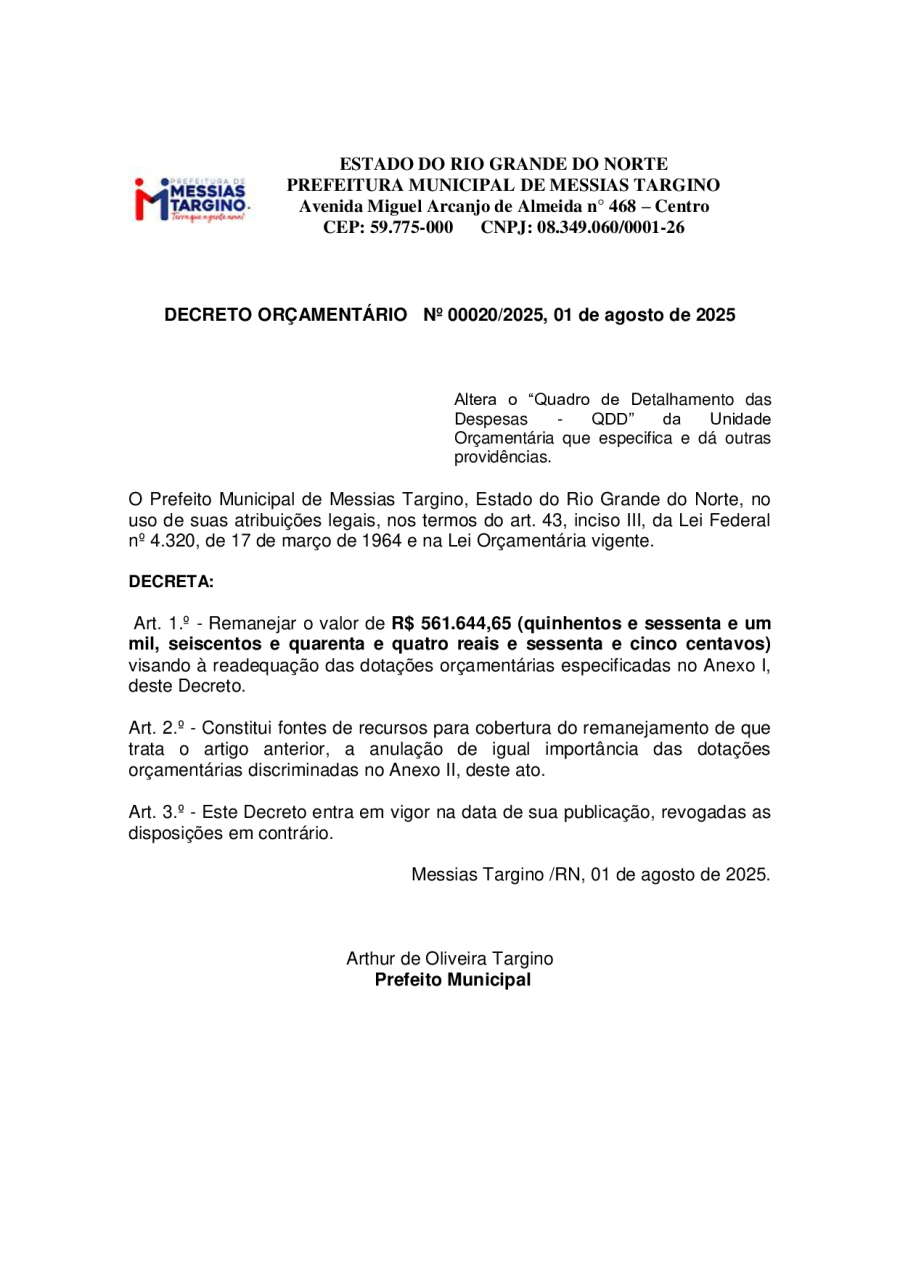 PREFEITURA DE
MESSIAS
TARGINO
Terra que a gente ama!

ESTADO DO RIO GRANDE DO NORTE
PREFEITURA MUNICIPAL DE MESSIAS TARGINO
Avenida Miguel Arcanjo de Almeida n° 468 – Centro
CEP: 59.775-000 CNPJ: 08.349.060/0001-26

DECRETO ORÇAMENTÁRIO Nº 00020/2025, 01 de agosto de 2025

Altera o “Quadro de Detalhamento das Despesas - QDD” da Unidade Orçamentária que especifica e dá outras providências.

O Prefeito Municipal de Messias Targino, Estado do Rio Grande do Norte, no uso de suas atribuições legais, nos termos do art. 43, inciso III, da Lei Federal nº 4.320, de 17 de março de 1964 e na Lei Orçamentária vigente.

DECRETA:

Art. 1.º - Remanejar o valor de R$ 561.644,65 (quinhentos e sessenta e um mil, seiscentos e quarenta e quatro reais e sessenta e cinco centavos) visando à readequação das dotações orçamentárias especificadas no Anexo I, deste Decreto.

Art. 2.º - Constitui fontes de recursos para cobertura do remanejamento de que trata o artigo anterior, a anulação de igual importância das dotações orçamentárias discriminadas no Anexo II, deste ato.

Art. 3.º - Este Decreto entra em vigor na data de sua publicação, revogadas as disposições em contrário.

Messias Targino /RN, 01 de agosto de 2025.

Arthur de Oliveira Targino
Prefeito Municipal